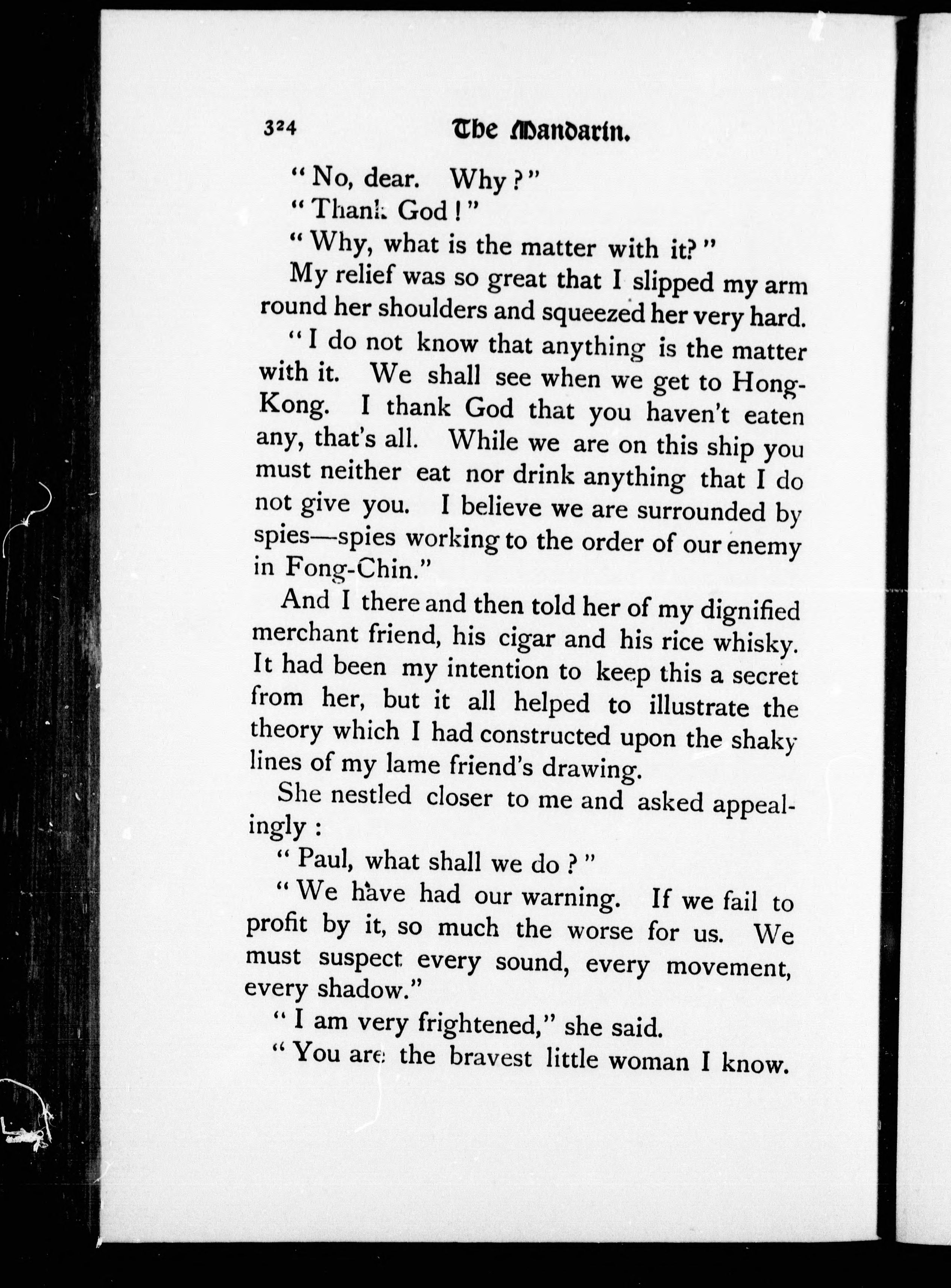 324 The Mandarin.

"No, dear. Why?"

"Thank God!"

"Why, what is the matter with it?"

My relief was so great that I slipped my arm round her shoulders and squeezed her very hard.

"I do not know that anything is the matter with it. We shall see when we get to Hong-Kong. I thank God that you haven't eaten any, that's all. While we are on this ship you must neither eat nor drink anything that I do not give you. I believe we are surrounded by spies—spies working to the order of our enemy in Fong-Chin."

And I there and then told her of my dignified merchant friend, his cigar and his rice whisky. It had been my intention to keep this a secret from her, but it all helped to illustrate the theory which I had constructed upon the shaky lines of my lame friend's drawing.

She nestled closer to me and asked appealingly:

"Paul, what shall we do?"

"We have had our warning. If we fail to profit by it, so much the worse for us. We must suspect every sound, every movement, every shadow."

"I am very frightened," she said.

"You are the bravest little woman I know.